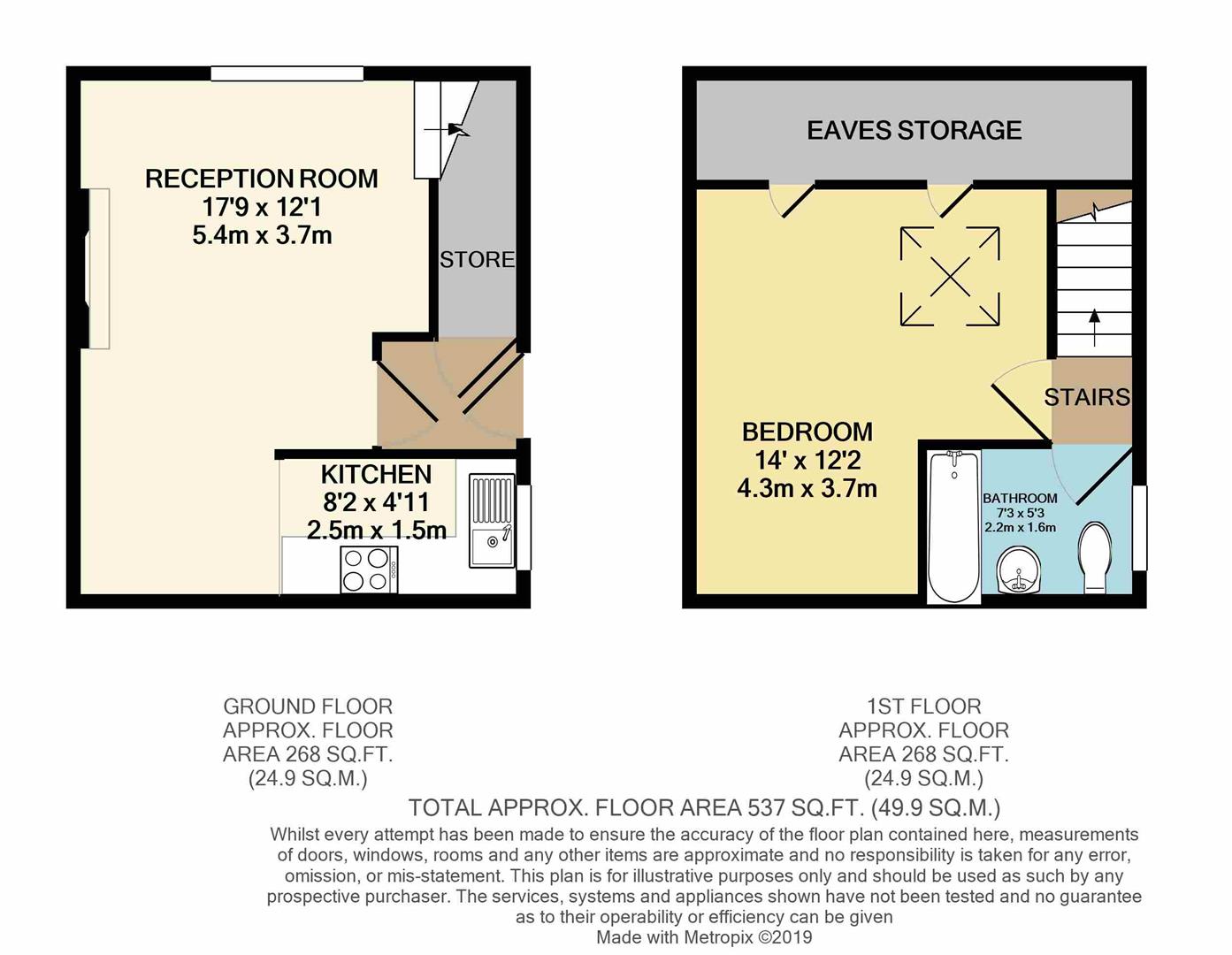 RECEPTION ROOM
17'9 x 12'1
5.4m x 3.7m

STORE

KITCHEN
8'2 x 4'11
2.5m x 1.5m

EAVES STORAGE

STAIRS

BEDROOM
14' x 12'2
4.3m x 3.7m

BATHROOM
7'3 x 5'3
2.2m x 1.6m

GROUND FLOOR
APPROX. FLOOR
AREA 268 SQ.FT.
(24.9 SQ.M.)

1ST FLOOR
APPROX. FLOOR
AREA 268 SQ.FT.
(24.9 SQ.M.)

TOTAL APPROX. FLOOR AREA 537 SQ.FT. (49.9 SQ.M.)

Whilst every attempt has been made to ensure the accuracy of the floor plan contained here, measurements of doors, windows, rooms and any other items are approximate and no responsibility is taken for any error, omission, or mis-statement. This plan is for illustrative purposes only and should be used as such by any prospective purchaser. The services, systems and appliances shown have not been tested and no guarantee as to their operability or efficiency can be given
Made with Metropix ©2019